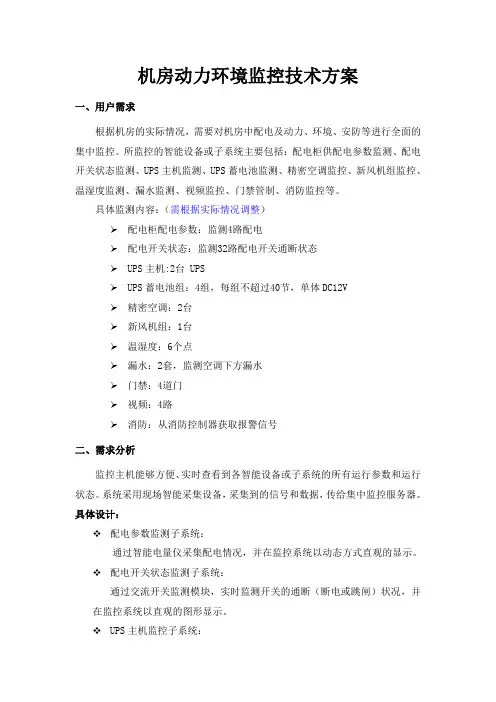 机房动力环境监控技术方案

一、用户需求

根据机房的实际情况，需要对机房中配电及动力、环境、安防等进行全面的集中监控。所监控的智能设备或子系统主要包括：配电柜供配电参数监测、配电开关状态监测、UPS主机监测、UPS蓄电池监测、精密空调监控、新风机组监控、温湿度监测、漏水监测、视频监控、门禁管制、消防监控等。

具体监测内容：（需根据实际情况调整）

➢ 配电柜配电参数：监测4路配电
➢ 配电开关状态：监测32路配电开关通断状态
➢ UPS主机:2台 UPS
➢ UPS蓄电池组：4组，每组不超过40节，单体DC12V
➢ 精密空调：2台
➢ 新风机组：1台
➢ 温湿度：6个点
➢ 漏水：2套，监测空调下方漏水
➢ 门禁：4道门
➢ 视频：4路
➢ 消防：从消防控制器获取报警信号

二、需求分析

监控主机能够方便、实时查看到各智能设备或子系统的所有运行参数和运行状态。系统采用现场智能采集设备，采集到的信号和数据，传给集中监控服务器。

具体设计：

❖ 配电参数监测子系统：
通过智能电量仪采集配电情况，并在监控系统以动态方式直观的显示。

❖ 配电开关状态监测子系统：
通过交流开关监测模块，实时监测开关的通断（断电或跳闸）状况，并在监控系统以直观的图形显示。

❖ UPS主机监控子系统：